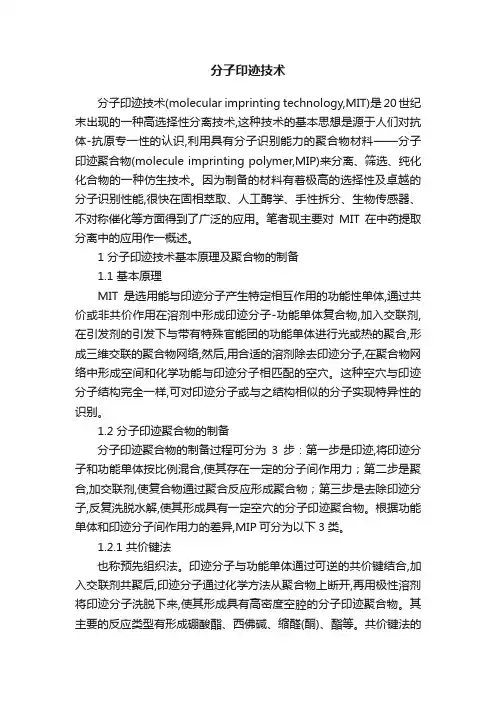 分子印迹技术

分子印迹技术(molecular imprinting technology,MIT)是20世纪末出现的一种高选择性分离技术,这种技术的基本思想是源于人们对抗体-抗原专一性的认识,利用具有分子识别能力的聚合物材料——分子印迹聚合物(molecule imprinting polymer,MIP)来分离、筛选、纯化化合物的一种仿生技术。因为制备的材料有着极高的选择性及卓越的分子识别性能,很快在固相萃取、人工酶学、手性拆分、生物传感器、不对称催化等方面得到了广泛的应用。笔者现主要对 MIT 在中药提取分离中的应用作一概述。

1 分子印迹技术基本原理及聚合物的制备

1.1 基本原理

MIT 是选用能与印迹分子产生特定相互作用的功能性单体,通过共价或非共价作用在溶剂中形成印迹分子-功能单体复合物,加入交联剂,在引发剂的引发下与带有特殊官能团的功能单体进行光或热的聚合,形成三维交联的聚合物网络,然后,用合适的溶剂除去印迹分子,在聚合物网络中形成空间和化学功能与印迹分子相匹配的空穴。这种空穴与印迹分子结构完全一样,可对印迹分子或与之结构相似的分子实现特异性的识别。

1.2 分子印迹聚合物的制备

分子印迹聚合物的制备过程可分为 3 步:第一步是印迹,将印迹分子和功能单体按比例混合,使其存在一定的分子间作用力;第二步是聚合,加交联剂,使复合物通过聚合反应形成聚合物;第三步是去除印迹分子,反复洗脱水解,使其形成具有一定空穴的分子印迹聚合物。根据功能单体和印迹分子间作用力的差异,MIP 可分为以下 3 类。

1.2.1 共价键法

也称预先组织法。印迹分子与功能单体通过可逆的共价键结合,加入交联剂共聚后,印迹分子通过化学方法从聚合物上断开,再用极性溶剂将印迹分子洗脱下来,使其形成具有高密度空腔的分子印迹聚合物。其主要的反应类型有形成硼酸酯、西佛碱、缩醛(酮)、酯等。共价键法的